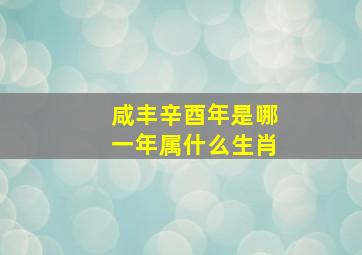 咸丰辛酉年是哪一年属什么生肖